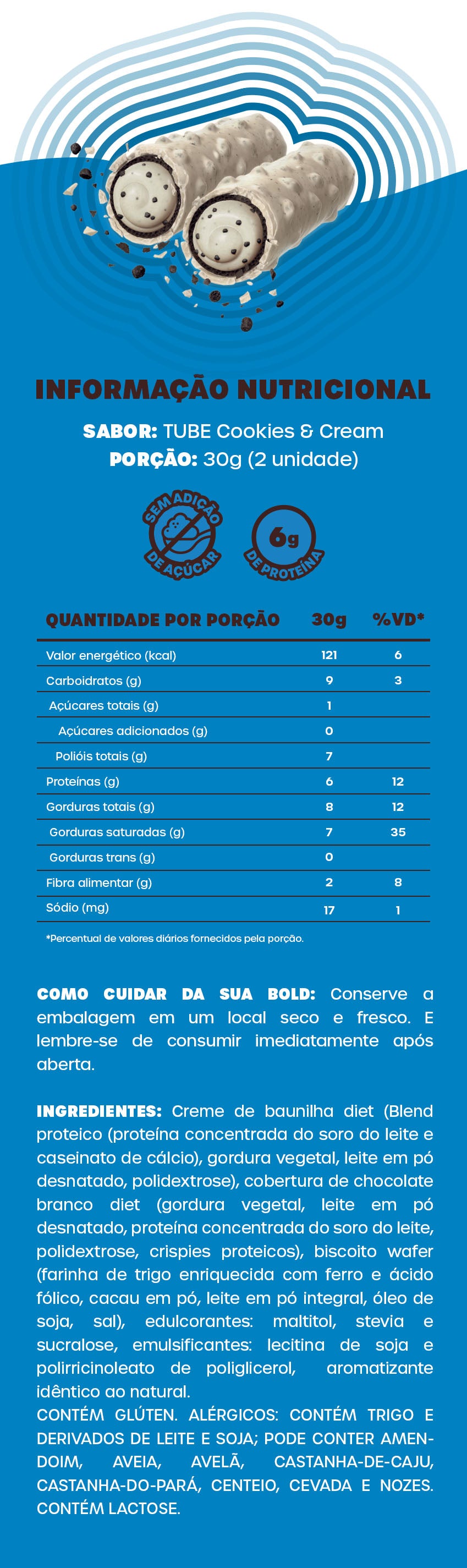 INFORMAÇÃO NUTRICIONAL

SABOR: TUBE Cookies & Cream
PORÇÃO: 30g (2 unidade)

SEM ADIÇÃO DE AÇÚCAR

6g DE PROTEÍNA

| QUANTIDADE POR PORÇÃO | 30g | %VD* |
|---|---|---|
| Valor energético (kcal) | 121 | 6 |
| Carboidratos (g) | 9 | 3 |
| Açúcares totais (g) | 1 | |
| Açúcares adicionados (g) | 0 | |
| Polióis totais (g) | 7 | |
| Proteínas (g) | 6 | 12 |
| Gorduras totais (g) | 8 | 12 |
| Gorduras saturadas (g) | 7 | 35 |
| Gorduras trans (g) | 0 | |
| Fibra alimentar (g) | 2 | 8 |
| Sódio (mg) | 17 | 1 |

*Percentual de valores diários fornecidos pela porção.

COMO CUIDAR DA SUA BOLD: Conserve a embalagem em um local seco e fresco. E lembre-se de consumir imediatamente após aberta.

INGREDIENTES: Creme de baunilha diet (Blend proteico (proteína concentrada do soro do leite e caseinato de cálcio), gordura vegetal, leite em pó desnatado, polidextrose), cobertura de chocolate branco diet (gordura vegetal, leite em pó desnatado, proteína concentrada do soro do leite, polidextrose, crispies proteicos), biscoito wafer (farinha de trigo enriquecida com ferro e ácido fólico, cacau em pó, leite em pó integral, óleo de soja, sal), edulcorantes: maltitol, stevia e sucralose, emulsificantes: lecitina de soja e polirricinoleato de poliglicerol, aromatizante idêntico ao natural.
CONTÉM GLÚTEN. ALÉRGICOS: CONTÉM TRIGO E DERIVADOS DE LEITE E SOJA; PODE CONTER AMENDOIM, AVEIA, AVELÃ, CASTANHA-DE-CAJU, CASTANHA-DO-PARÁ, CENTEIO, CEVADA E NOZES. CONTÉM LACTOSE.